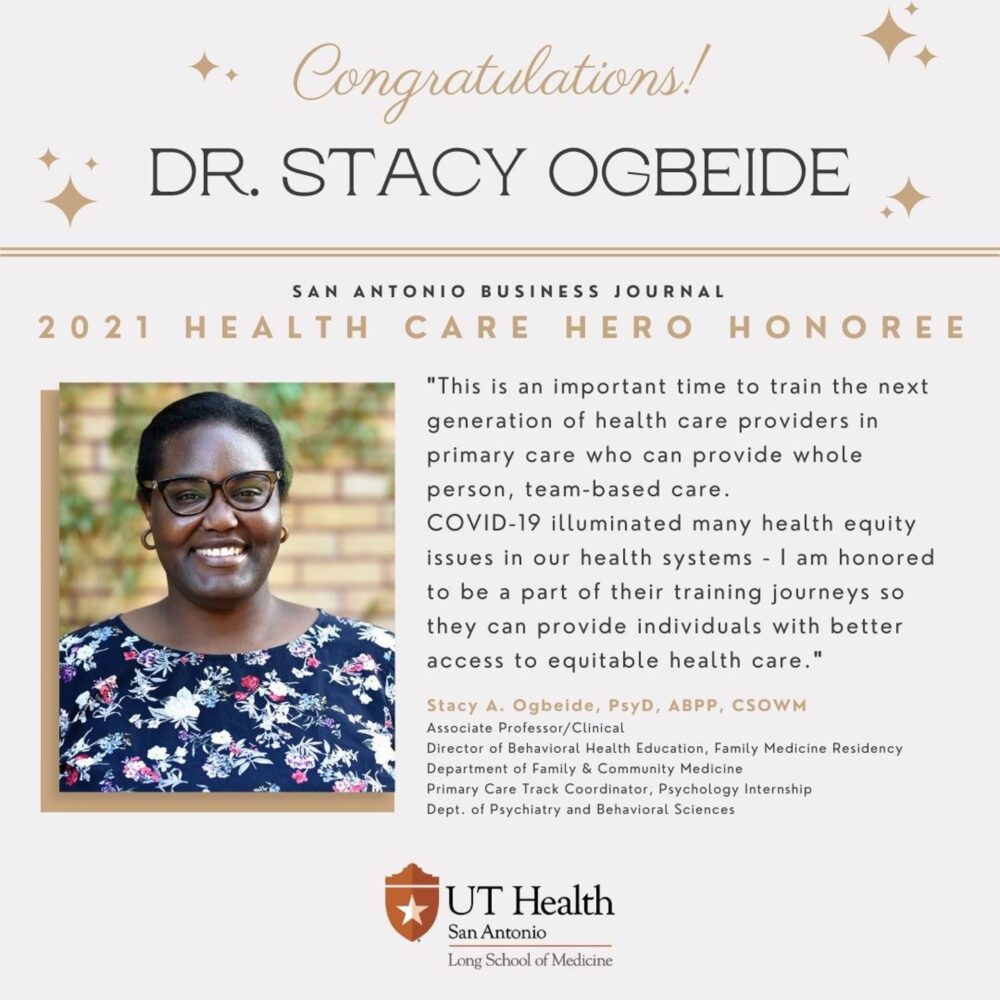 Congratulations!

DR. STACY OGBEIDE

SAN ANTONIO BUSINESS JOURNAL

2021 HEALTH CARE HERO HONOREE

"This is an important time to train the next generation of health care providers in primary care who can provide whole person, team-based care.
COVID-19 illuminated many health equity issues in our health systems - I am honored to be a part of their training journeys so they can provide individuals with better access to equitable health care."

Stacy A. Ogbeide, PsyD, ABPP, CSOWM
Associate Professor/Clinical
Director of Behavioral Health Education, Family Medicine Residency
Department of Family & Community Medicine
Primary Care Track Coordinator, Psychology Internship
Dept. of Psychiatry and Behavioral Sciences

UT Health
San Antonio
Long School of Medicine